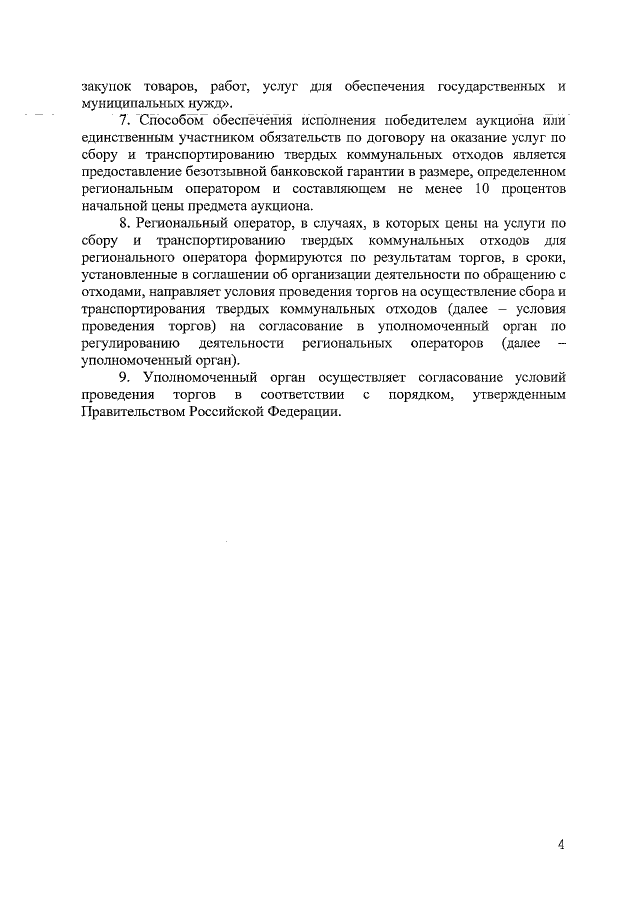 закупок товаров, работ, услуг для обеспечения государственных и муниципальных нужд».

7. Способом обеспечения исполнения победителем аукциона или единственным участником обязательств по договору на оказание услуг по сбору и транспортированию твердых коммунальных отходов является предоставление безотзывной банковской гарантии в размере, определенном региональным оператором и составляющем не менее 10 процентов начальной цены предмета аукциона.

8. Региональный оператор, в случаях, в которых цены на услуги по сбору и транспортированию твердых коммунальных отходов для регионального оператора формируются по результатам торгов, в сроки, установленные в соглашении об организации деятельности по обращению с отходами, направляет условия проведения торгов на осуществление сбора и транспортирования твердых коммунальных отходов (далее – условия проведения торгов) на согласование в уполномоченный орган по регулированию деятельности региональных операторов (далее – уполномоченный орган).

9. Уполномоченный орган осуществляет согласование условий проведения торгов в соответствии с порядком, утвержденным Правительством Российской Федерации.

4